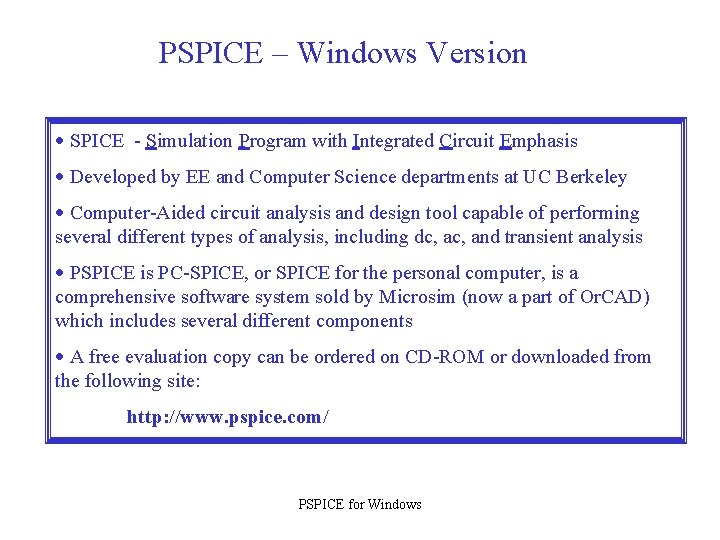 PSPICE – Windows Version

• SPICE - Simulation Program with Integrated Circuit Emphasis

• Developed by EE and Computer Science departments at UC Berkeley

• Computer-Aided circuit analysis and design tool capable of performing several different types of analysis, including dc, ac, and transient analysis

• PSPICE is PC-SPICE, or SPICE for the personal computer, is a comprehensive software system sold by Microsim (now a part of OrCAD) which includes several different components

• A free evaluation copy can be ordered on CD-ROM or downloaded from the following site:

http://www.pspice.com/

PSPICE for Windows